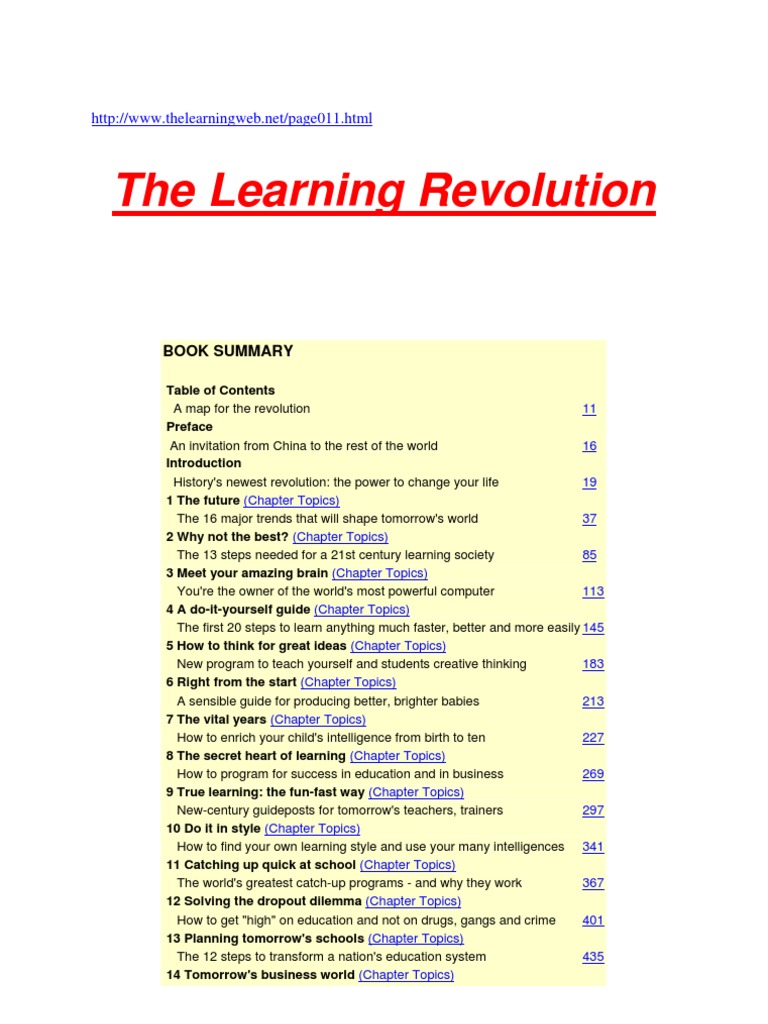 http://www.thelearningweb.net/page011.html

The Learning Revolution

BOOK SUMMARY

Table of Contents
A map for the revolution 11
Preface
An invitation from China to the rest of the world 16
Introduction
History's newest revolution: the power to change your life 19
1 The future (Chapter Topics)
The 16 major trends that will shape tomorrow's world 37
2 Why not the best? (Chapter Topics)
The 13 steps needed for a 21st century learning society 85
3 Meet your amazing brain (Chapter Topics)
You're the owner of the world's most powerful computer 113
4 A do-it-yourself guide (Chapter Topics)
The first 20 steps to learn anything much faster, better and more easily 145
5 How to think for great ideas (Chapter Topics)
New program to teach yourself and students creative thinking 183
6 Right from the start (Chapter Topics)
A sensible guide for producing better, brighter babies 213
7 The vital years (Chapter Topics)
How to enrich your child's intelligence from birth to ten 227
8 The secret heart of learning (Chapter Topics)
How to program for success in education and in business 269
9 True learning: the fun-fast way (Chapter Topics)
New-century guideposts for tomorrow's teachers, trainers 297
10 Do it in style (Chapter Topics)
How to find your own learning style and use your many intelligences 341
11 Catching up quick at school (Chapter Topics)
The world's greatest catch-up programs - and why they work 367
12 Solving the dropout dilemma (Chapter Topics)
How to get "high" on education and not on drugs, gangs and crime 401
13 Planning tomorrow's schools (Chapter Topics)
The 12 steps to transform a nation's education system 435
14 Tomorrow's business world (Chapter Topics)